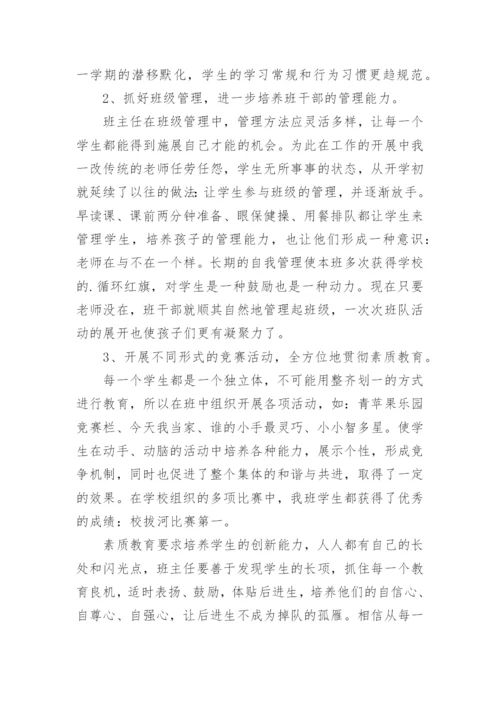 一学期的潜移默化，学生的学习常规和行为习惯更趋规范。

2、抓好班级管理，进一步培养班干部的管理能力。

班主任在班级管理中，管理方法应灵活多样，让每一个学生都能得到施展自己才能的机会。为此在工作的开展中我一改传统的老师任劳任怨，学生无所事事的状态，从开学初就延续了以往的做法：让学生参与班级的管理，并逐渐放手。早读课、课前两分钟准备、眼保健操、用餐排队都让学生来管理学生，培养孩子的管理能力，也让他们形成一种意识：老师在与不在一个样。长期的自我管理使本班多次获得学校的.循环红旗，对学生是一种鼓励也是一种动力。现在只要老师没在，班干部就顺其自然地管理起班级，一次次班队活动的展开也使孩子们更有凝聚力了。

3、开展不同形式的竞赛活动，全方位地贯彻素质教育。

每一个学生都是一个独立体，不可能用整齐划一的方式进行教育，所以在班中组织开展各项活动，如：青苹果乐园竞赛栏、今天我当家、谁的小手最灵巧、小小智多星。使学生在动手、动脑的活动中培养各种能力，展示个性，形成竞争机制，同时也促进了整个集体的和谐与共进，取得了一定的效果。在学校组织的多项比赛中，我班学生都获得了优秀的成绩：校拔河比赛第一。

素质教育要求培养学生的创新能力，人人都有自己的长处和闪光点，班主任要善于发现学生的长项，抓住每一个教育良机，适时表扬、鼓励，体贴后进生，培养他们的自信心、自尊心、自强心，让后进生不成为掉队的孤雁。相信从每一